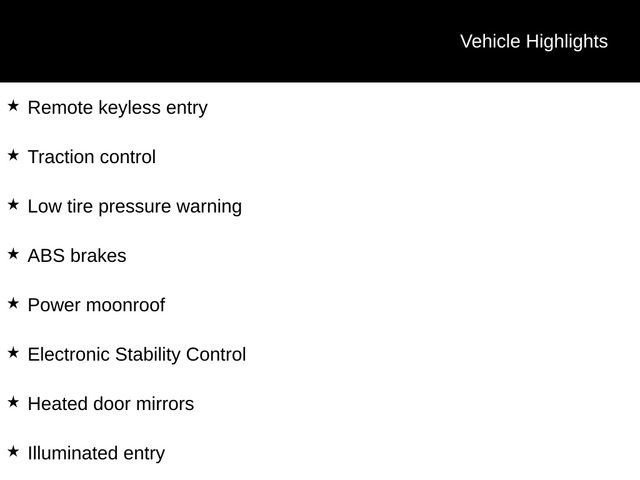 Vehicle Highlights

★ Remote keyless entry

★ Traction control

★ Low tire pressure warning

★ ABS brakes

★ Power moonroof

★ Electronic Stability Control

★ Heated door mirrors

★ Illuminated entry